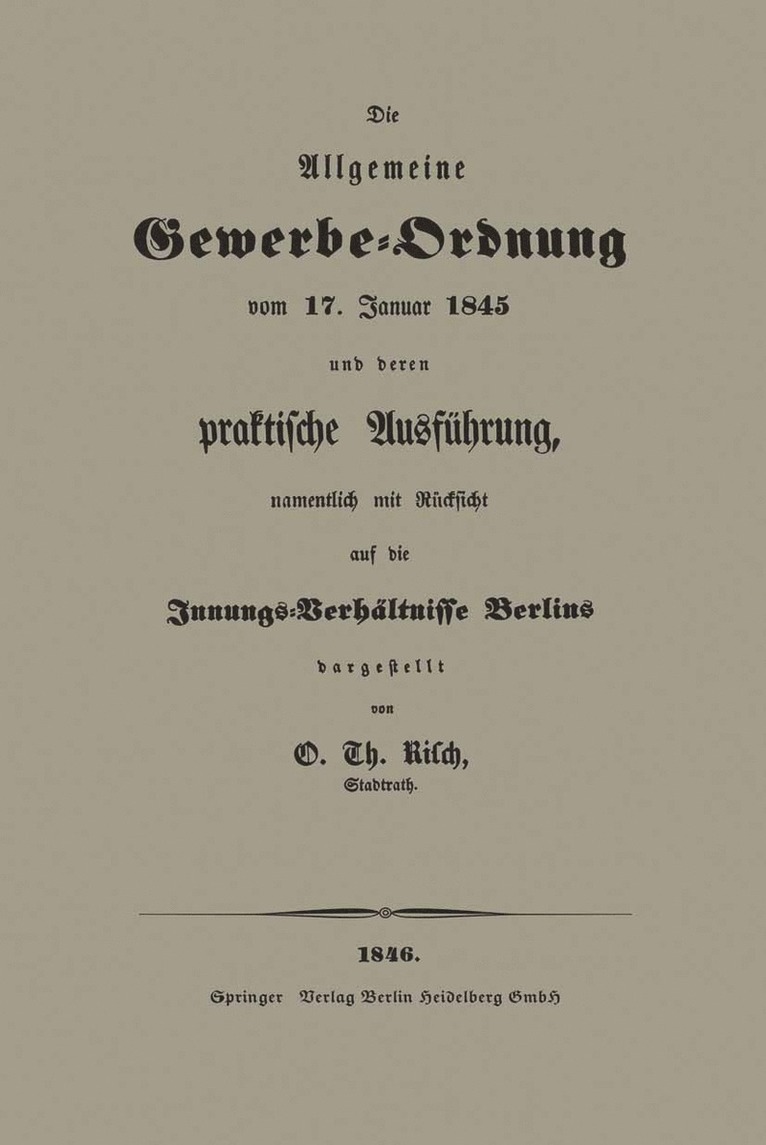 Die

Allgemeine

Gewerbe-Ordnung

vom 17. Januar 1845

und deren

praktische Ausführung,

namentlich mit Rücksicht

auf die

Innungs-Verhältnisse Berlins

dargestellt

von

O. Th. Risch,

Stadtrath.

1846.

Springer Verlag Berlin Heidelberg GmbH